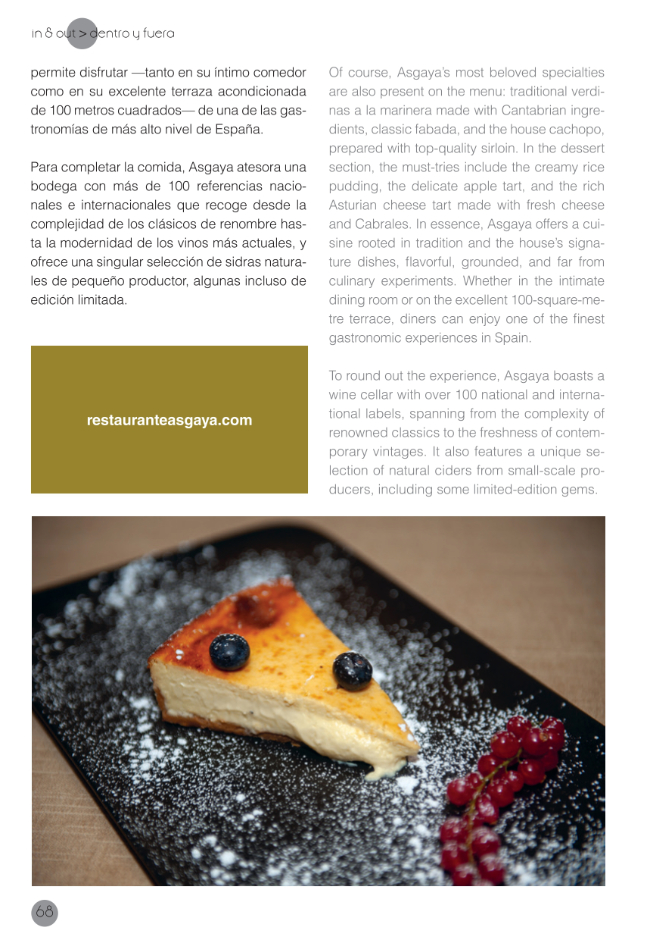 in & out > dentro y fuera

permite disfrutar —tanto en su íntimo comedor como en su excelente terraza acondicionada de 100 metros cuadrados— de una de las gastronomías de más alto nivel de España.

Para completar la comida, Asgaya atesora una bodega con más de 100 referencias nacionales e internacionales que recoge desde la complejidad de los clásicos de renombre hasta la modernidad de los vinos más actuales, y ofrece una singular selección de sidras naturales de pequeño productor, algunas incluso de edición limitada.

restauranteasgaya.com

Of course, Asgaya's most beloved specialties are also present on the menu: traditional verdinas a la marinera made with Cantabrian ingredients, classic fabada, and the house cachopo, prepared with top-quality sirloin. In the dessert section, the must-tries include the creamy rice pudding, the delicate apple tart, and the rich Asturian cheese tart made with fresh cheese and Cabrales. In essence, Asgaya offers a cuisine rooted in tradition and the house's signature dishes, flavorful, grounded, and far from culinary experiments. Whether in the intimate dining room or on the excellent 100-square-metre terrace, diners can enjoy one of the finest gastronomic experiences in Spain.

To round out the experience, Asgaya boasts a wine cellar with over 100 national and international labels, spanning from the complexity of renowned classics to the freshness of contemporary vintages. It also features a unique selection of natural ciders from small-scale producers, including some limited-edition gems.

68